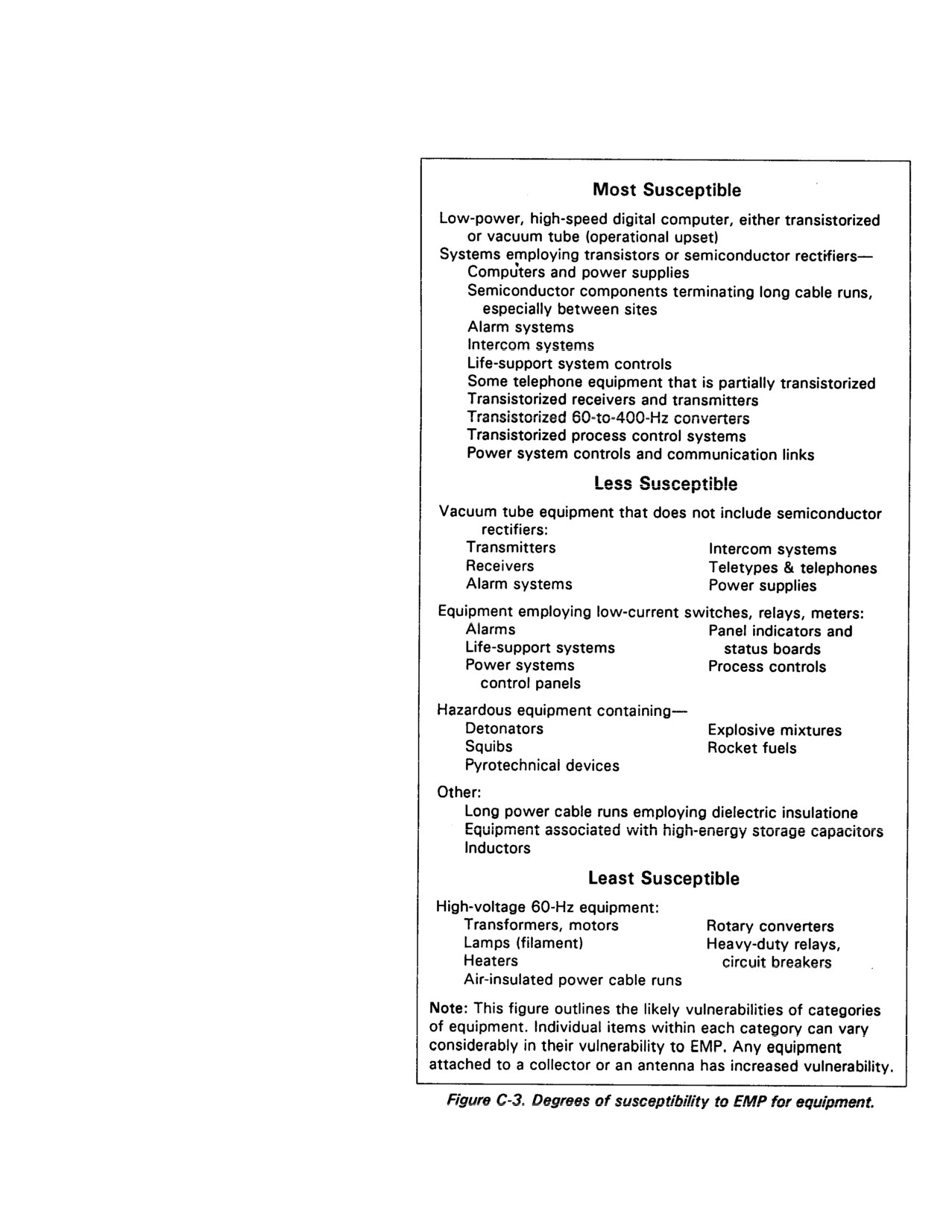 Most Susceptible

Low-power, high-speed digital computer, either transistorized or vacuum tube (operational upset)
Systems employing transistors or semiconductor rectifiers—
Computers and power supplies
Semiconductor components terminating long cable runs, especially between sites
Alarm systems
Intercom systems
Life-support system controls
Some telephone equipment that is partially transistorized
Transistorized receivers and transmitters
Transistorized 60-to-400-Hz converters
Transistorized process control systems
Power system controls and communication links

Less Susceptible

Vacuum tube equipment that does not include semiconductor rectifiers:
Transmitters
Receivers
Alarm systems
Intercom systems
Teletypes & telephones
Power supplies

Equipment employing low-current switches, relays, meters:
Alarms
Life-support systems
Power systems control panels
Panel indicators and status boards
Process controls

Hazardous equipment containing—
Detonators
Squibs
Pyrotechnical devices
Explosive mixtures
Rocket fuels

Other:
Long power cable runs employing dielectric insulatione
Equipment associated with high-energy storage capacitors
Inductors

Least Susceptible

High-voltage 60-Hz equipment:
Transformers, motors
Lamps (filament)
Heaters
Air-insulated power cable runs
Rotary converters
Heavy-duty relays, circuit breakers

Note: This figure outlines the likely vulnerabilities of categories of equipment. Individual items within each category can vary considerably in their vulnerability to EMP. Any equipment attached to a collector or an antenna has increased vulnerability.

Figure C-3. Degrees of susceptibility to EMP for equipment.